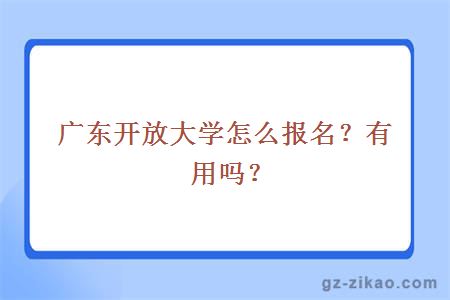 广东开放大学怎么报名？有用吗？

gz-zikao.com